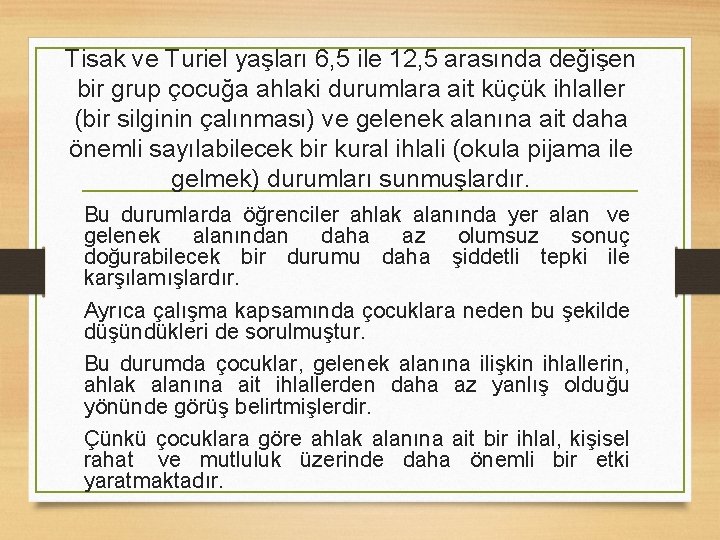 Tisak ve Turiel yaşları 6,5 ile 12,5 arasında değişen bir grup çocuğa ahlaki durumlara ait küçük ihlaller (bir silginin çalınması) ve gelenek alanına ait daha önemli sayılabilecek bir kural ihlali (okula pijama ile gelmek) durumları sunmuşlardır.

Bu durumlarda öğrenciler ahlak alanında yer alan ve gelenek alanından daha az olumsuz sonuç doğurabilecek bir durumu daha şiddetli tepki ile karşılamışlardır.

Ayrıca çalışma kapsamında çocuklara neden bu şekilde düşündükleri de sorulmuştur.

Bu durumda çocuklar, gelenek alanına ilişkin ihlallerin, ahlak alanına ait ihlallerden daha az yanlış olduğu yönünde görüş belirtmişlerdir.

Çünkü çocuklara göre ahlak alanına ait bir ihlal, kişisel rahat ve mutluluk üzerinde daha önemli bir etki yaratmaktadır.